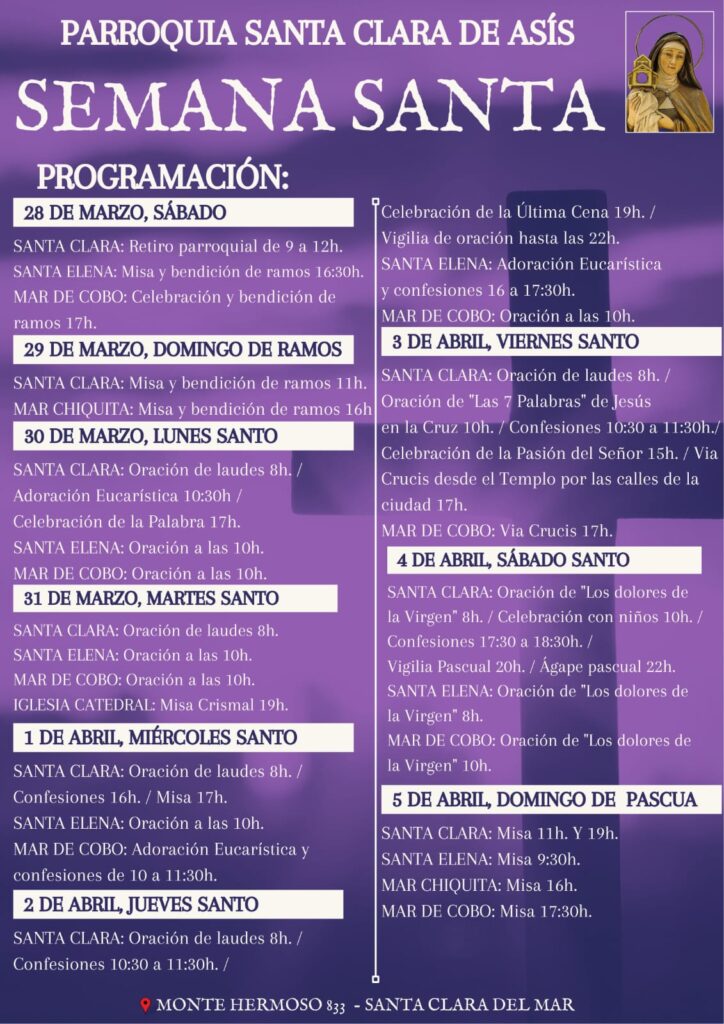 PARROQUIA SANTA CLARA DE ASÍS

SEMANA SANTA

PROGRAMACIÓN:

28 DE MARZO, SÁBADO

SANTA CLARA: Retiro parroquial de 9 a 12h.
SANTA ELENA: Misa y bendición de ramos 16:30h.
MAR DE COBO: Celebración y bendición de ramos 17h.

29 DE MARZO, DOMINGO DE RAMOS

SANTA CLARA: Misa y bendición de ramos 11h.
MAR CHIQUITA: Misa y bendición de ramos 16h

30 DE MARZO, LUNES SANTO

SANTA CLARA: Oración de laudes 8h. / Adoración Eucarística 10:30h / Celebración de la Palabra 17h.
SANTA ELENA: Oración a las 10h.
MAR DE COBO: Oración a las 10h.

31 DE MARZO, MARTES SANTO

SANTA CLARA: Oración de laudes 8h.
SANTA ELENA: Oración a las 10h.
MAR DE COBO: Oración a las 10h.
IGLESIA CATEDRAL: Misa Crismal 19h.

1 DE ABRIL, MIÉRCOLES SANTO

SANTA CLARA: Oración de laudes 8h. / Confesiones 16h. / Misa 17h.
SANTA ELENA: Oración a las 10h.
MAR DE COBO: Adoración Eucarística y confesiones de 10 a 11:30h.

2 DE ABRIL, JUEVES SANTO

SANTA CLARA: Oración de laudes 8h. / Confesiones 10:30 a 11:30h. /

Celebración de la Última Cena 19h. / Vigilia de oración hasta las 22h.
SANTA ELENA: Adoración Eucarística y confesiones 16 a 17:30h.
MAR DE COBO: Oración a las 10h.

3 DE ABRIL, VIERNES SANTO

SANTA CLARA: Oración de laudes 8h. / Oración de "Las 7 Palabras" de Jesús en la Cruz 10h. / Confesiones 10:30 a 11:30h./ Celebración de la Pasión del Señor 15h. / Via Crucis desde el Templo por las calles de la ciudad 17h.
MAR DE COBO: Via Crucis 17h.

4 DE ABRIL, SÁBADO SANTO

SANTA CLARA: Oración de "Los dolores de la Virgen" 8h. / Celebración con niños 10h. / Confesiones 17:30 a 18:30h. /
Vigilia Pascual 20h. / Ágape pascual 22h.
SANTA ELENA: Oración de "Los dolores de la Virgen" 8h.
MAR DE COBO: Oración de "Los dolores de la Virgen" 10h.

5 DE ABRIL, DOMINGO DE PASCUA

SANTA CLARA: Misa 11h. Y 19h.
SANTA ELENA: Misa 9:30h.
MAR CHIQUITA: Misa 16h.
MAR DE COBO: Misa 17:30h.

MONTE HERMOSO 833 - SANTA CLARA DEL MAR